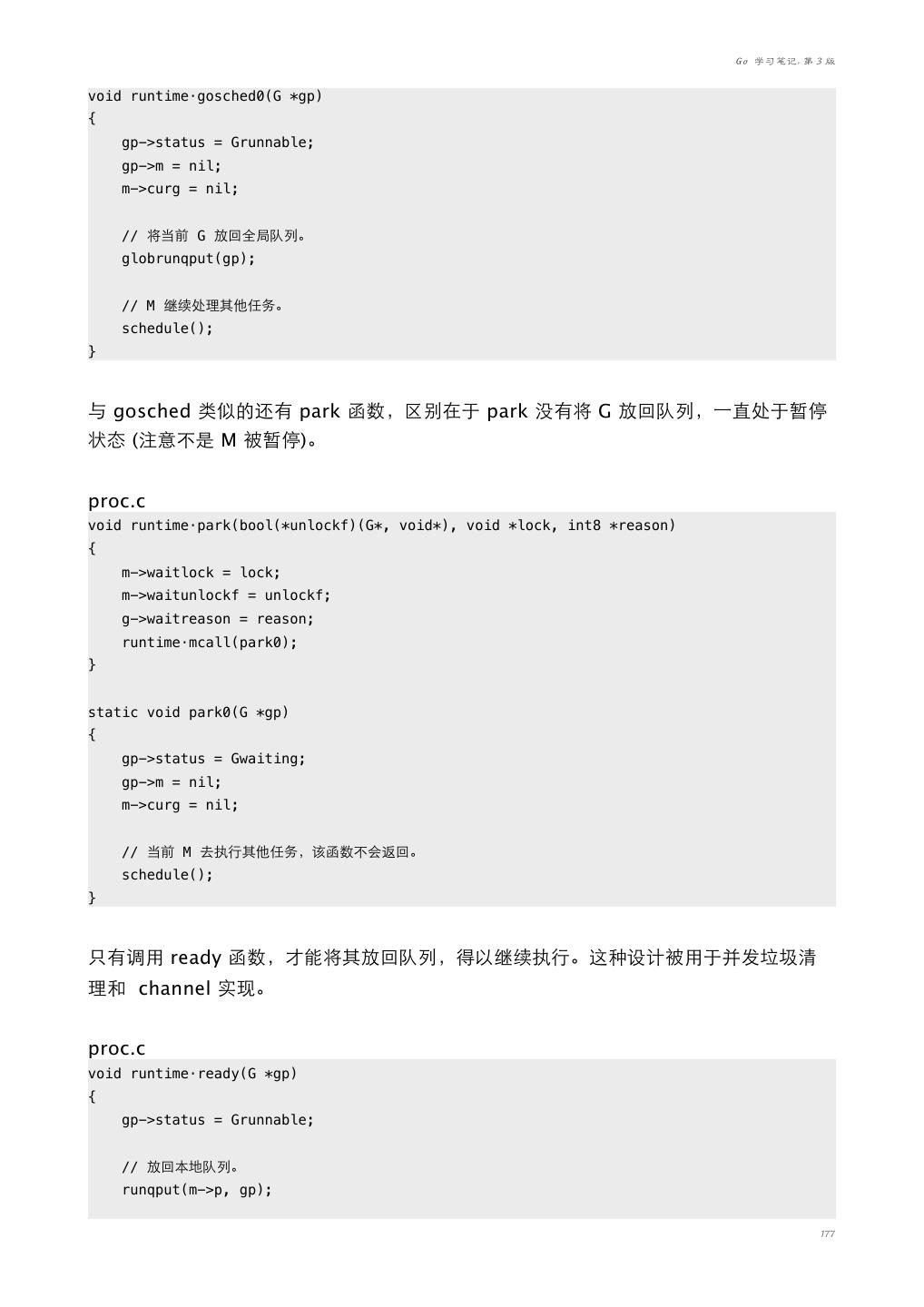 Go 学习笔记, 第 3 版

void runtime·gosched0(G *gp)
{
    gp->status = Grunnable;
    gp->m = nil;
    m->curg = nil;

    // 将当前 G 放回全局队列。
    globrunqput(gp);

    // M 继续处理其他任务。
    schedule();
}

与 gosched 类似的还有 park 函数，区别在于 park 没有将 G 放回队列，一直处于暂停状态 (注意不是 M 被暂停)。

proc.c

void runtime·park(bool(*unlockf)(G*, void*), void *lock, int8 *reason)
{
    m->waitlock = lock;
    m->waitunlockf = unlockf;
    g->waitreason = reason;
    runtime·mcall(park0);
}

static void park0(G *gp)
{
    gp->status = Gwaiting;
    gp->m = nil;
    m->curg = nil;

    // 当前 M 去执行其他任务，该函数不会返回。
    schedule();
}

只有调用 ready 函数，才能将其放回队列，得以继续执行。这种设计被用于并发垃圾清理和 channel 实现。

proc.c

void runtime·ready(G *gp)
{
    gp->status = Grunnable;

    // 放回本地队列。
    runqput(m->p, gp);

177